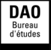 DAO
Bureau
d'études